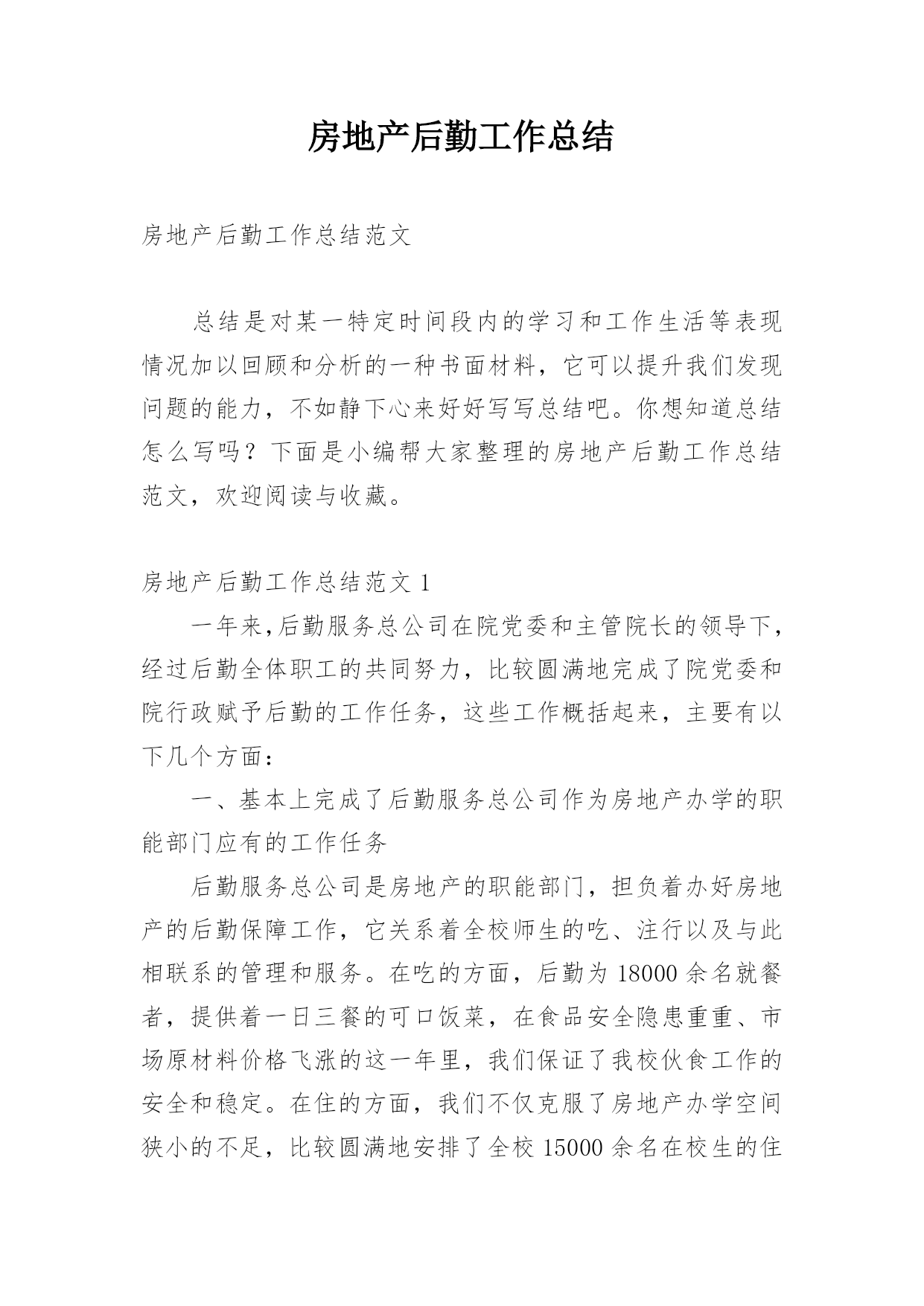 房地产后勤工作总结

房地产后勤工作总结范文

总结是对某一特定时间段内的学习和工作生活等表现情况加以回顾和分析的一种书面材料，它可以提升我们发现问题的能力，不如静下心来好好写写总结吧。你想知道总结怎么写吗？下面是小编帮大家整理的房地产后勤工作总结范文，欢迎阅读与收藏。

房地产后勤工作总结范文 1

一年来,后勤服务总公司在院党委和主管院长的领导下，经过后勤全体职工的共同努力，比较圆满地完成了院党委和院行政赋予后勤的工作任务，这些工作概括起来，主要有以下几个方面：

一、基本上完成了后勤服务总公司作为房地产办学的职能部门应有的工作任务

后勤服务总公司是房地产的职能部门，担负着办好房地产的后勤保障工作，它关系着全校师生的吃、注行以及与此相联系的管理和服务。在吃的方面，后勤为 18000 余名就餐者，提供着一日三餐的可口饭菜，在食品安全隐患重重、市场原材料价格飞涨的这一年里，我们保证了我校伙食工作的安全和稳定。在住的方面，我们不仅克服了房地产办学空间狭小的不足，比较圆满地安排了全校 15000 余名在校生的住